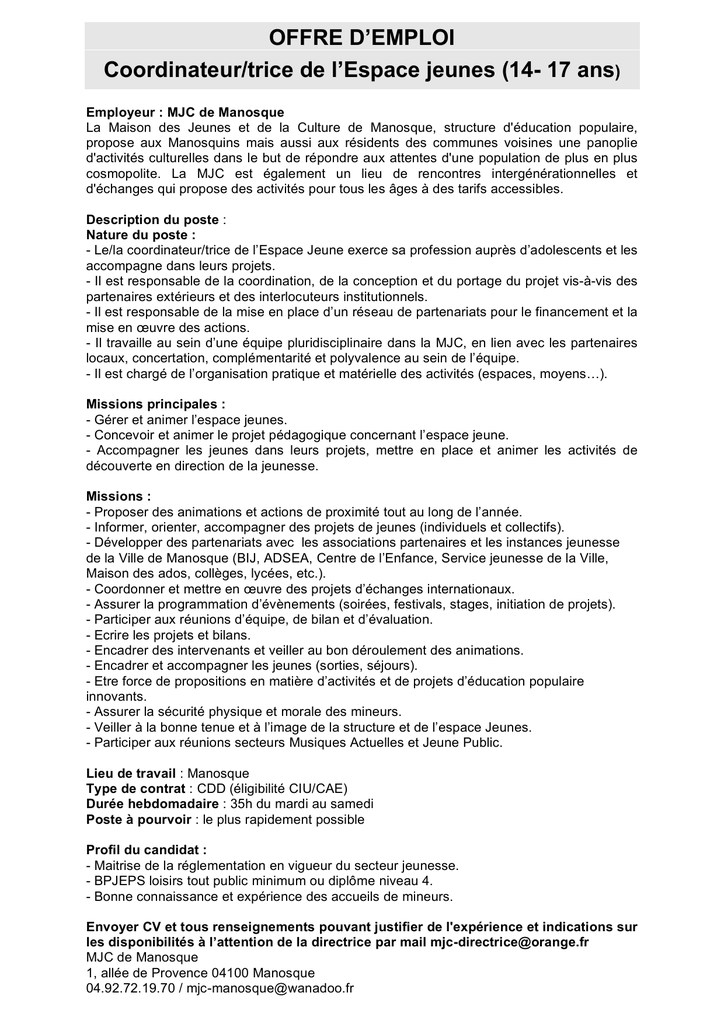 OFFRE D'EMPLOI
Coordinateur/trice de l'Espace jeunes (14- 17 ans)

Employeur : MJC de Manosque
La Maison des Jeunes et de la Culture de Manosque, structure d'éducation populaire, propose aux Manosquins mais aussi aux résidents des communes voisines une panoplie d'activités culturelles dans le but de répondre aux attentes d'une population de plus en plus cosmopolite. La MJC est également un lieu de rencontres intergénérationnelles et d'échanges qui propose des activités pour tous les âges à des tarifs accessibles.

Description du poste :
Nature du poste :
- Le/la coordinateur/trice de l'Espace Jeune exerce sa profession auprès d'adolescents et les accompagne dans leurs projets.
- Il est responsable de la coordination, de la conception et du portage du projet vis-à-vis des partenaires extérieurs et des interlocuteurs institutionnels.
- Il est responsable de la mise en place d'un réseau de partenariats pour le financement et la mise en œuvre des actions.
- Il travaille au sein d'une équipe pluridisciplinaire dans la MJC, en lien avec les partenaires locaux, concertation, complémentarité et polyvalence au sein de l'équipe.
- Il est chargé de l'organisation pratique et matérielle des activités (espaces, moyens…).

Missions principales :
- Gérer et animer l'espace jeunes.
- Concevoir et animer le projet pédagogique concernant l'espace jeune.
- Accompagner les jeunes dans leurs projets, mettre en place et animer les activités de découverte en direction de la jeunesse.

Missions :
- Proposer des animations et actions de proximité tout au long de l'année.
- Informer, orienter, accompagner des projets de jeunes (individuels et collectifs).
- Développer des partenariats avec les associations partenaires et les instances jeunesse de la Ville de Manosque (BIJ, ADSEA, Centre de l'Enfance, Service jeunesse de la Ville, Maison des ados, collèges, lycées, etc.).
- Coordonner et mettre en œuvre des projets d'échanges internationaux.
- Assurer la programmation d'évènements (soirées, festivals, stages, initiation de projets).
- Participer aux réunions d'équipe, de bilan et d'évaluation.
- Ecrire les projets et bilans.
- Encadrer des intervenants et veiller au bon déroulement des animations.
- Encadrer et accompagner les jeunes (sorties, séjours).
- Etre force de propositions en matière d'activités et de projets d'éducation populaire innovants.
- Assurer la sécurité physique et morale des mineurs.
- Veiller à la bonne tenue et à l'image de la structure et de l'espace Jeunes.
- Participer aux réunions secteurs Musiques Actuelles et Jeune Public.

Lieu de travail : Manosque
Type de contrat : CDD (éligibilité CIU/CAE)
Durée hebdomadaire : 35h du mardi au samedi
Poste à pourvoir : le plus rapidement possible

Profil du candidat :
- Maitrise de la réglementation en vigueur du secteur jeunesse.
- BPJEPS loisirs tout public minimum ou diplôme niveau 4.
- Bonne connaissance et expérience des accueils de mineurs.

Envoyer CV et tous renseignements pouvant justifier de l'expérience et indications sur les disponibilités à l'attention de la directrice par mail mjc-directrice@orange.fr
MJC de Manosque
1, allée de Provence 04100 Manosque
04.92.72.19.70 / mjc-manosque@wanadoo.fr